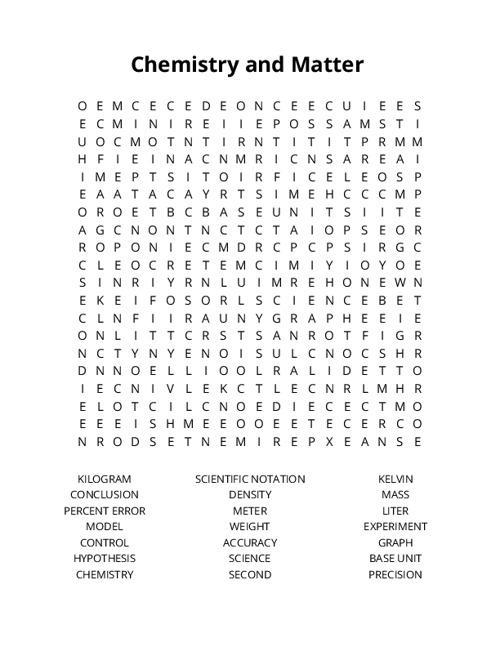 Chemistry and Matter

O E M C E C E D E O N C E E C U I E E S
E C M I N I R E I I E P O S S A M S T I
U O C M O T N T I R N T I T I T P R M M
H F I E I N A C N M R I C N S A R E A I
I M E P T S I T O I R F I C E L E O S P
E A A T A C A Y R T S I M E H C C C M P
O R O E T B C B A S E U N I T S I I T E
A G C N O N T N C T C T A I O P S E O R
R O P O N I E C M D R C P C P S I R G C
C L E O C R E T E M C I M I Y I O Y O E
S I N R I Y R N L U I M R E H O N E W N
E K E I F O S O R L S C I E N C E B E T
C L N F I I R A U N Y G R A P H E E I E
O N L I T T C R S T S A N R O T F I G R
N C T Y N Y E N O I S U L C N O C S H R
D N N O E L L I O O L R A L I D E T T O
I E C N I V L E K C T L E C N R L M H R
E L O T C I L C N O E D I E C E C T M O
E E E I S H M E E O O E E T E C E R C O
N R O D S E T N E M I R E P X E A N S E

KILOGRAM
CONCLUSION
PERCENT ERROR
MODEL
CONTROL
HYPOTHESIS
CHEMISTRY

SCIENTIFIC NOTATION
DENSITY
METER
WEIGHT
ACCURACY
SCIENCE
SECOND

KELVIN
MASS
LITER
EXPERIMENT
GRAPH
BASE UNIT
PRECISION